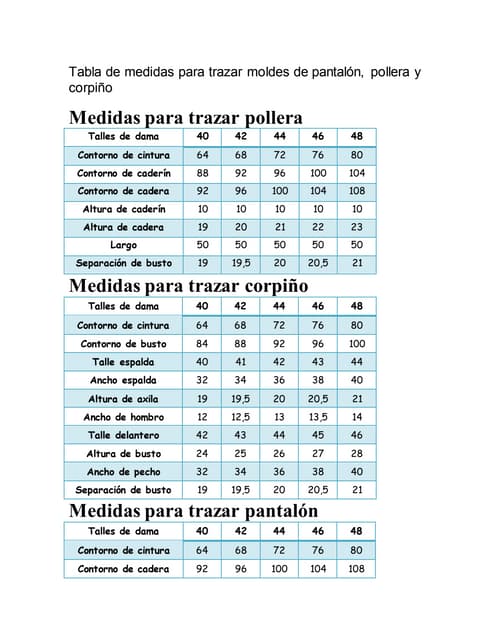 Tabla de medidas para trazar moldes de pantalón, pollera y corpiño

Medidas para trazar pollera

| Talles de dama | 40 | 42 | 44 | 46 | 48 |
|---|---|---|---|---|---|
| Contorno de cintura | 64 | 68 | 72 | 76 | 80 |
| Contorno de caderín | 88 | 92 | 96 | 100 | 104 |
| Contorno de cadera | 92 | 96 | 100 | 104 | 108 |
| Altura de caderín | 10 | 10 | 10 | 10 | 10 |
| Altura de cadera | 19 | 20 | 21 | 22 | 23 |
| Largo | 50 | 50 | 50 | 50 | 50 |
| Separación de busto | 19 | 19,5 | 20 | 20,5 | 21 |

Medidas para trazar corpiño

| Talles de dama | 40 | 42 | 44 | 46 | 48 |
|---|---|---|---|---|---|
| Contorno de cintura | 64 | 68 | 72 | 76 | 80 |
| Contorno de busto | 84 | 88 | 92 | 96 | 100 |
| Talle espalda | 40 | 41 | 42 | 43 | 44 |
| Ancho espalda | 32 | 34 | 36 | 38 | 40 |
| Altura de axila | 19 | 19,5 | 20 | 20,5 | 21 |
| Ancho de hombro | 12 | 12,5 | 13 | 13,5 | 14 |
| Talle delantero | 42 | 43 | 44 | 45 | 46 |
| Altura de busto | 24 | 25 | 26 | 27 | 28 |
| Ancho de pecho | 32 | 34 | 36 | 38 | 40 |
| Separación de busto | 19 | 19,5 | 20 | 20,5 | 21 |

Medidas para trazar pantalón

| Talles de dama | 40 | 42 | 44 | 46 | 48 |
|---|---|---|---|---|---|
| Contorno de cintura | 64 | 68 | 72 | 76 | 80 |
| Contorno de cadera | 92 | 96 | 100 | 104 | 108 |